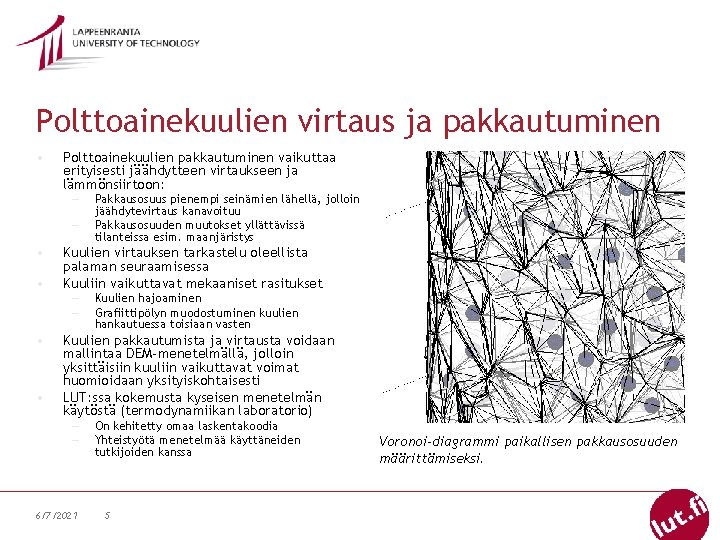 LAPPEENRANTA
UNIVERSITY OF TECHNOLOGY

Polttoainekuulien virtaus ja pakkautuminen

• Polttoainekuulien pakkautuminen vaikuttaa erityisesti jäähdytteen virtaukseen ja lämmönsiirtoon:
– Pakkausosuus pienempi seinämien lähellä, jolloin jäähdytevirtaus kanavoituu
– Pakkausosuuden muutokset yllättävissä tilanteissa esim. maanjäristys
• Kuulien virtauksen tarkastelu oleellista palaman seuraamisessa
• Kuuliin vaikuttavat mekaaniset rasitukset
– Kuulien hajoaminen
– Grafiittipölyn muodostuminen kuulien hankautuessa toisiaan vasten
• Kuulien pakkautumista ja virtausta voidaan mallintaa DEM-menetelmällä, jolloin yksittäisiin kuuliin vaikuttavat voimat huomioidaan yksityiskohtaisesti
• LUT:ssa kokemusta kyseisen menetelmän käytöstä (termodynamiikan laboratorio)
– On kehitetty omaa laskentakoodia
– Yhteistyötä menetelmää käyttäneiden tutkijoiden kanssa

Voronoi-diagrammi paikallisen pakkausosuuden määrittämiseksi.

6/7/2021 5

lut.fi